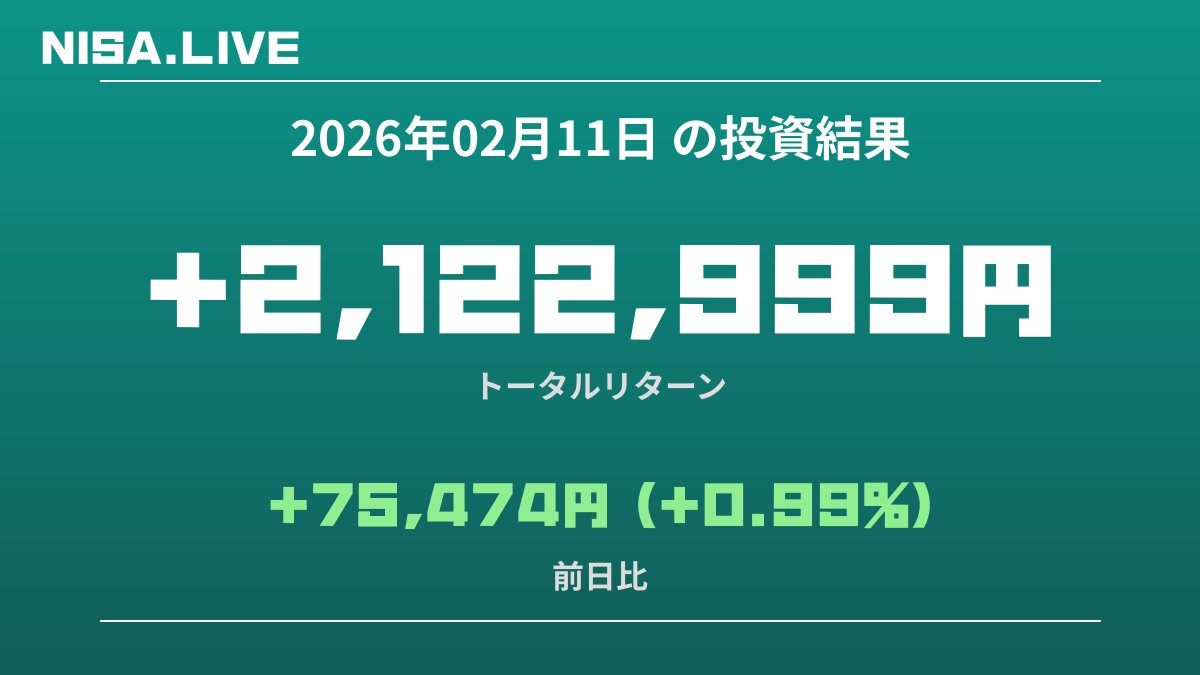 NISA.LIVE

2026年02月11日 の投資結果

+2,122,999円

トータルリターン

+75,474円 (+0.99%)

前日比